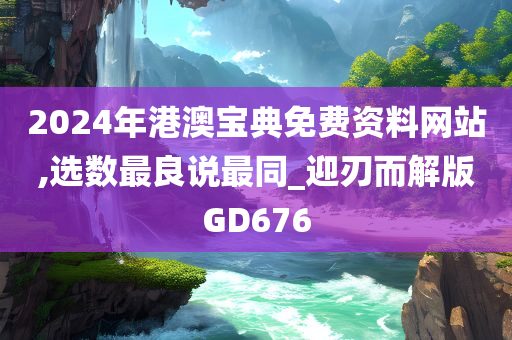 2024年港澳宝典免费资料网站,选数最良说最同_迎刃而解版GD676